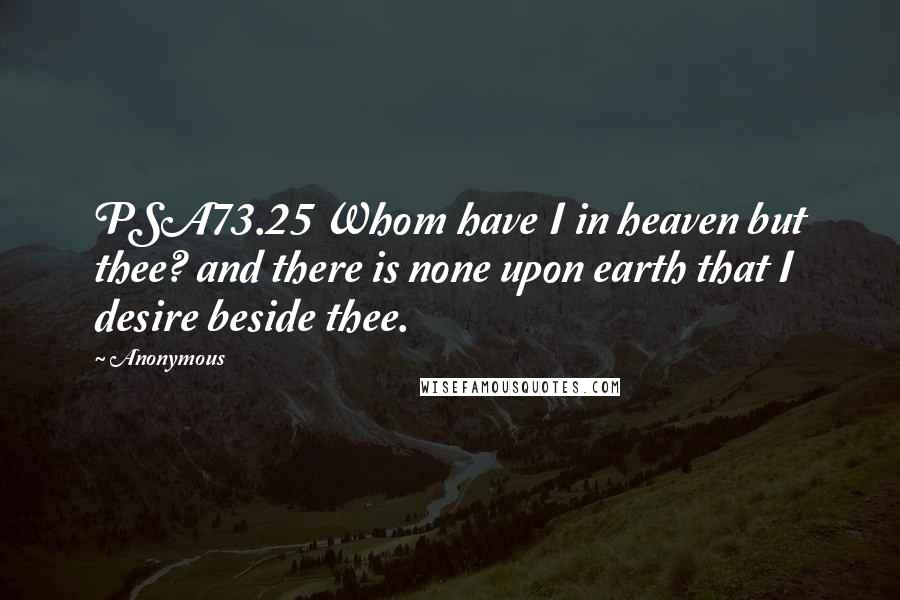 PSA73.25 Whom have I in heaven but thee? and there is none upon earth that I desire beside thee.

~ Anonymous

WISEFAMOUSQUOTES.COM